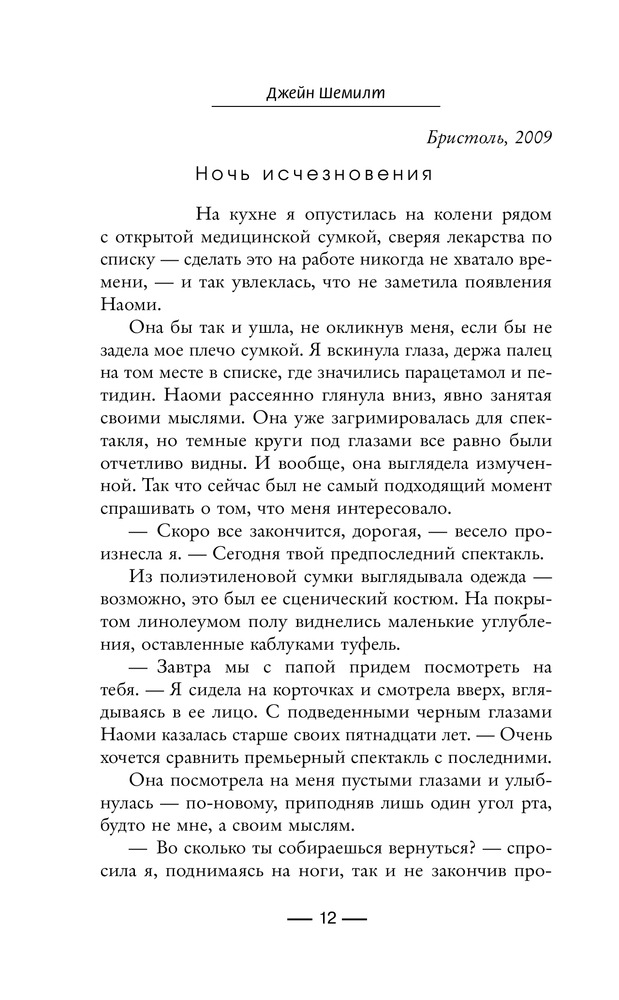 Джейн Шемилт

Бристоль, 2009

Ночь исчезновения

На кухне я опустилась на колени рядом с открытой медицинской сумкой, сверяя лекарства по списку — сделать это на работе никогда не хватало времени, — и так увлеклась, что не заметила появления Наоми.

Она бы так и ушла, не окликнув меня, если бы не задела мое плечо сумкой. Я вскинула глаза, держа палец на том месте в списке, где значились парацетамол и петидин. Наоми рассеянно глянула вниз, явно занятая своими мыслями. Она уже загримировалась для спектакля, но темные круги под глазами все равно были отчетливо видны. И вообще, она выглядела измученной. Так что сейчас был не самый подходящий момент спрашивать о том, что меня интересовало.

— Скоро все закончится, дорогая, — весело произнесла я. — Сегодня твой предпоследний спектакль.

Из полиэтиленовой сумки выглядывала одежда — возможно, это был ее сценический костюм. На покрытом линолеумом полу виднелись маленькие углубления, оставленные каблуками туфель.

— Завтра мы с папой придем посмотреть на тебя. — Я сидела на корточках и смотрела вверх, вглядываясь в ее лицо. С подведенными черным глазами Наоми казалась старше своих пятнадцати лет. — Очень хочется сравнить премьерный спектакль с последними.

Она посмотрела на меня пустыми глазами и улыбнулась — по-новому, приподняв лишь один угол рта, будто не мне, а своим мыслям.

— Во сколько ты собираешься вернуться? — спросила я, поднимаясь на ноги, так и не закончив про-

— 12 —